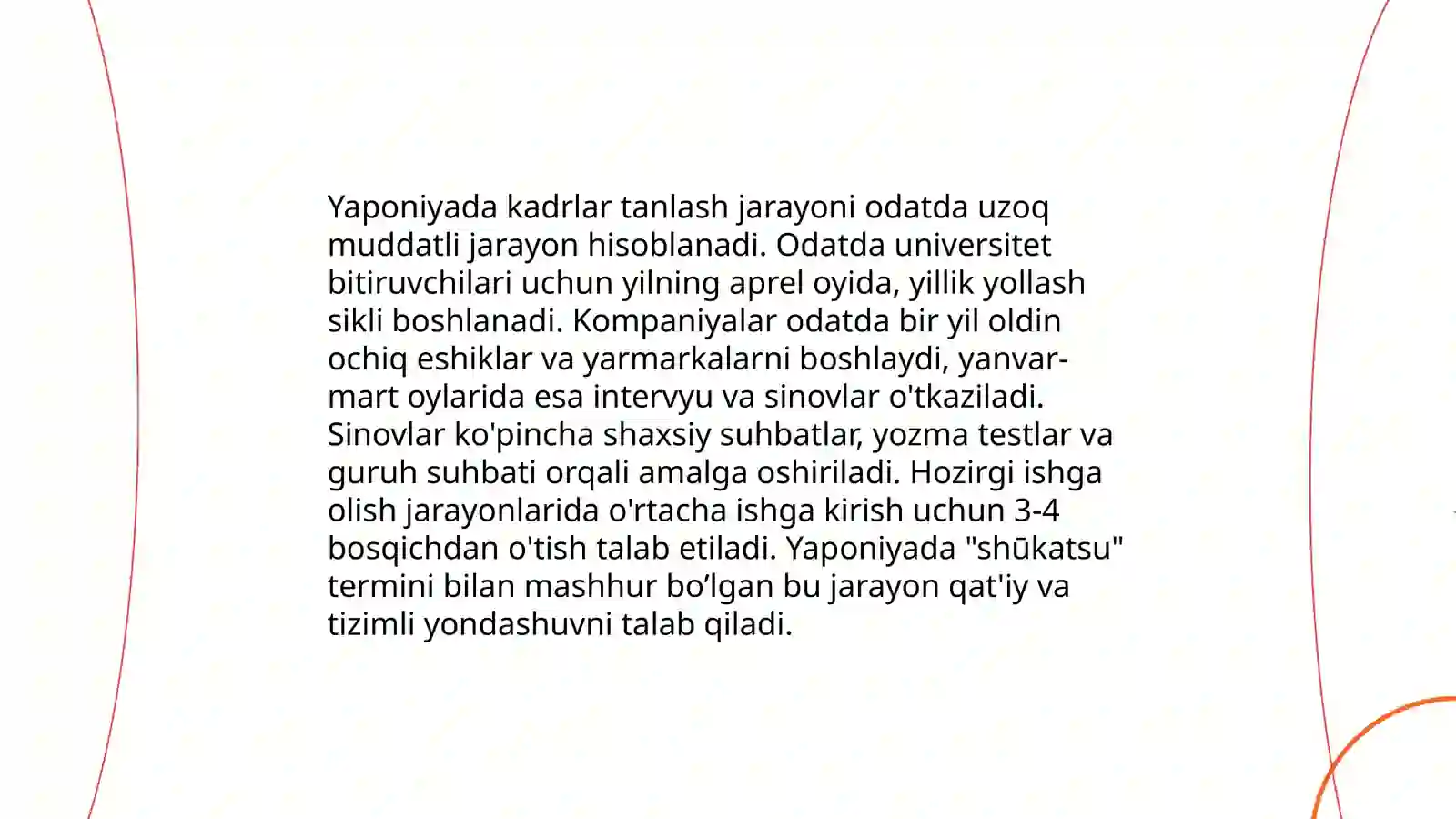 Yaponiyada kadrlar tanlash jarayoni odatda uzoq muddatli jarayon hisoblanadi. Odatda universitet bitiruvchilari uchun yilning aprel oyida, yillik yollash sikli boshlanadi. Kompaniyalar odatda bir yil oldin ochiq eshiklar va yarmarkalarni boshlaydi, yanvar-mart oylarida esa intervyu va sinovlar o'tkaziladi. Sinovlar ko'pincha shaxsiy suhbatlar, yozma testlar va guruh suhbati orqali amalga oshiriladi. Hozirgi ishga olish jarayonlarida o'rtacha ishga kirish uchun 3-4 bosqichdan o'tish talab etiladi. Yaponiyada "shūkatsu" termini bilan mashhur bo’lgan bu jarayon qat'iy va tizimli yondashuvni talab qiladi.